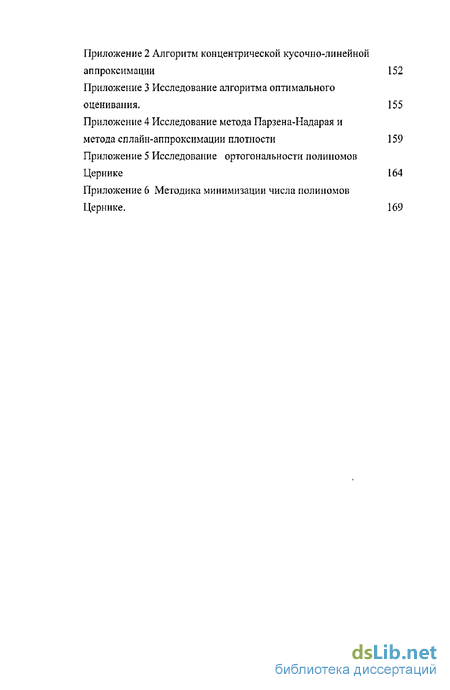 Приложение 2 Алгоритм концентрической кусочно-линейной аппроксимации 152

Приложение 3 Исследование алгоритма оптимального оценивания. 155

Приложение 4 Исследование метода Парзена-Надарая и метода сплайн-аппроксимации плотности 159

Приложение 5 Исследование ортогональности полиномов Цернике 164

Приложение 6 Методика минимизации числа полиномов Цернике. 169

dsLib.net
библиотека диссертаций